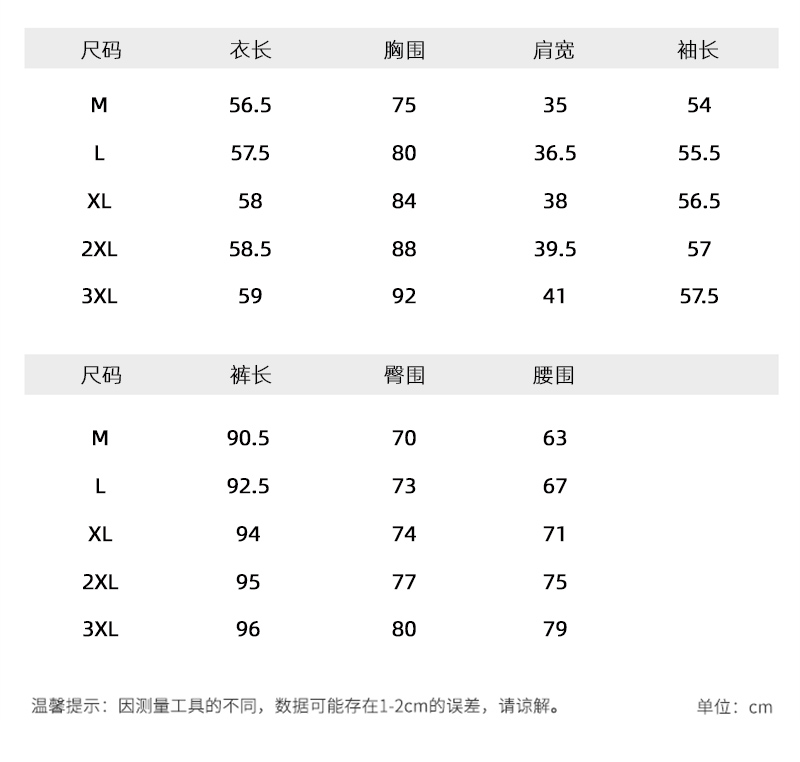 | 尺码 | 衣长 | 胸围 | 肩宽 | 袖长 |
|---|---|---|---|---|
| M | 56.5 | 75 | 35 | 54 |
| L | 57.5 | 80 | 36.5 | 55.5 |
| XL | 58 | 84 | 38 | 56.5 |
| 2XL | 58.5 | 88 | 39.5 | 57 |
| 3XL | 59 | 92 | 41 | 57.5 |

| 尺码 | 裤长 | 臀围 | 腰围 |
|---|---|---|---|
| M | 90.5 | 70 | 63 |
| L | 92.5 | 73 | 67 |
| XL | 94 | 74 | 71 |
| 2XL | 95 | 77 | 75 |
| 3XL | 96 | 80 | 79 |

温馨提示：因测量工具的不同，数据可能存在1-2cm的误差，请谅解。

单位：cm